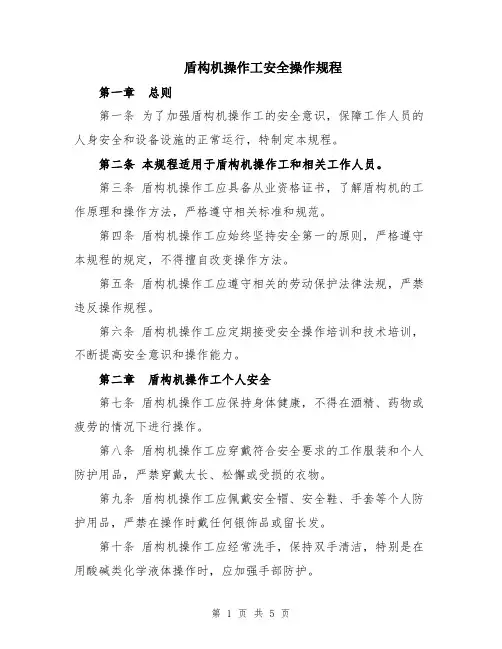 盾构机操作工安全操作规程

第一章　总则

第一条 为了加强盾构机操作工的安全意识，保障工作人员的人身安全和设备设施的正常运行，特制定本规程。

第二条 本规程适用于盾构机操作工和相关工作人员。

第三条 盾构机操作工应具备从业资格证书，了解盾构机的工作原理和操作方法，严格遵守相关标准和规范。

第四条 盾构机操作工应始终坚持安全第一的原则，严格遵守本规程的规定，不得擅自改变操作方法。

第五条 盾构机操作工应遵守相关的劳动保护法律法规，严禁违反操作规程。

第六条 盾构机操作工应定期接受安全操作培训和技术培训，不断提高安全意识和操作能力。

第二章　盾构机操作工个人安全

第七条 盾构机操作工应保持身体健康，不得在酒精、药物或疲劳的情况下进行操作。

第八条 盾构机操作工应穿戴符合安全要求的工作服装和个人防护用品，严禁穿戴太长、松懈或受损的衣物。

第九条 盾构机操作工应佩戴安全帽、安全鞋、手套等个人防护用品，严禁在操作时戴任何银饰品或留长发。

第十条 盾构机操作工应经常洗手，保持双手清洁，特别是在用酸碱类化学液体操作时，应加强手部防护。

第 1 页 共 5 页